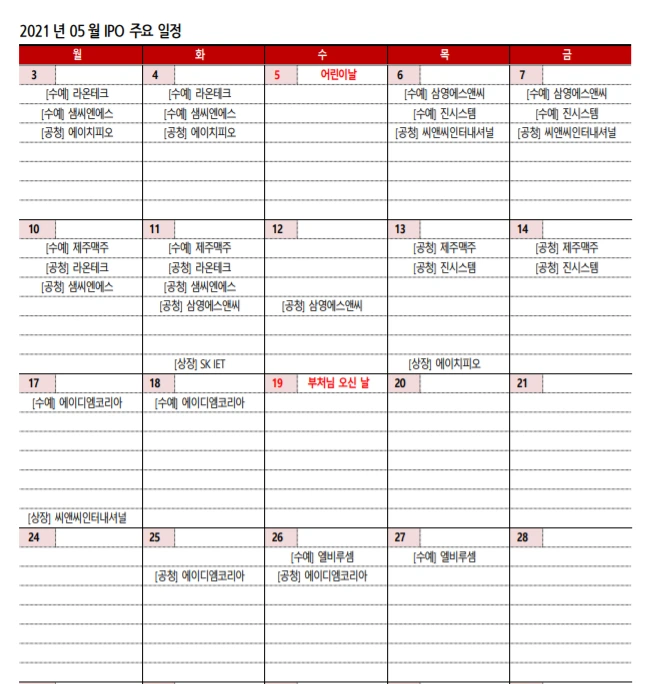 2021 년 05 월 IPO 주요 일정

| 월 | 화 | 수 | 목 | 금 |
|---|---|---|---|---|
| 3 | 4 | 5 어린이날 | 6 | 7 |
| [수예] 라온테크 | [수예] 라온테크 | | [수예] 삼영에스앤씨 | [수예] 삼영에스앤씨 |
| [수예] 샘씨엔에스 | [수예] 샘씨엔에스 | | [수예] 진시스템 | [수예] 진시스템 |
| [공청] 에이치피오 | [공청] 에이치피오 | | [공청] 씨앤씨인터내셔널 | [공청] 씨앤씨인터내셔널 |
| 10 | 11 | 12 | 13 | 14 |
| [수예] 제주맥주 | [수예] 제주맥주 | | [공청] 제주맥주 | [공청] 제주맥주 |
| [공청] 라온테크 | [공청] 라온테크 | | [공청] 진시스템 | [공청] 진시스템 |
| [공청] 샘씨엔에스 | [공청] 샘씨엔에스 | | | |
| | [공청] 삼영에스앤씨 | [공청] 삼영에스앤씨 | | |
| | [상장] SK IET | | [상장] 에이치피오 | |
| 17 | 18 | 19 부처님 오신 날 | 20 | 21 |
| [수예] 에이디엠코리아 | [수예] 에이디엠코리아 | | | |
| [상장] 씨앤씨인터내셔널 | | | | |
| 24 | 25 | 26 | 27 | 28 |
| | | [수예] 엘비루셈 | [수예] 엘비루셈 | |
| | [공청] 에이디엠코리아 | [공청] 에이디엠코리아 | | |